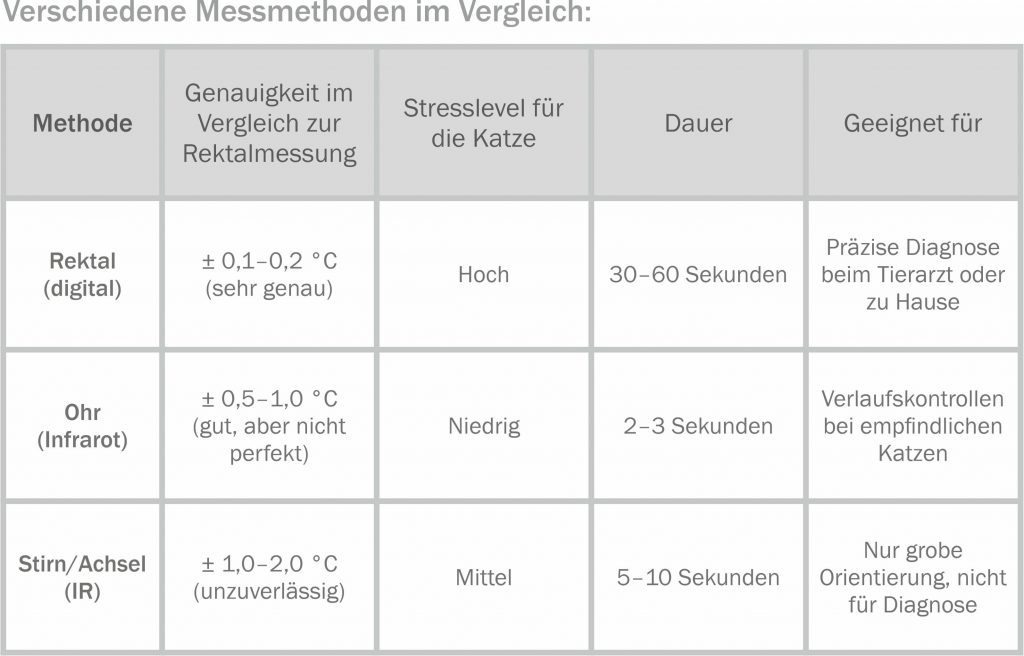 Verschiedene Messmethoden im Vergleich:

| Methode | Genauigkeit im Vergleich zur Rektalmessung | Stresslevel für die Katze | Dauer | Geeignet für |
|---|---|---|---|---|
| Rektal (digital) | ± 0,1–0,2 °C (sehr genau) | Hoch | 30–60 Sekunden | Präzise Diagnose beim Tierarzt oder zu Hause |
| Ohr (Infrarot) | ± 0,5–1,0 °C (gut, aber nicht perfekt) | Niedrig | 2–3 Sekunden | Verlaufskontrollen bei empfindlichen Katzen |
| Stirn/Achsel (IR) | ± 1,0–2,0 °C (unzuverlässig) | Mittel | 5–10 Sekunden | Nur grobe Orientierung, nicht für Diagnose |